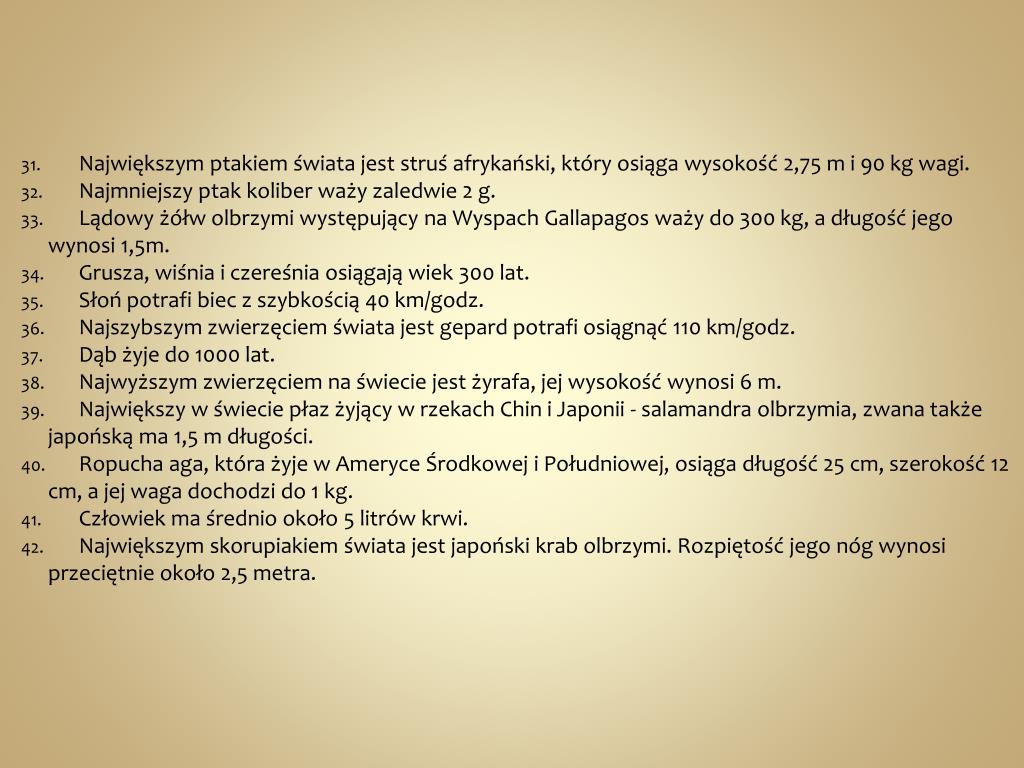 31. Największym ptakiem świata jest struś afrykański, który osiąga wysokość 2,75 m i 90 kg wagi.
32. Najmniejszy ptak koliber waży zaledwie 2 g.
33. Lądowy żółw olbrzymi występujący na Wyspach Gallapagos waży do 300 kg, a długość jego wynosi 1,5m.
34. Grusza, wiśnia i czereśnia osiągają wiek 300 lat.
35. Słoń potrafi biec z szybkością 40 km/godz.
36. Najszybszym zwierzęciem świata jest gepard potrafi osiągnąć 110 km/godz.
37. Dąb żyje do 1000 lat.
38. Najwyższym zwierzęciem na świecie jest żyrafa, jej wysokość wynosi 6 m.
39. Największy w świecie płaz żyjący w rzekach Chin i Japonii - salamandra olbrzymia, zwana także japońską ma 1,5 m długości.
40. Ropucha aga, która żyje w Ameryce Środkowej i Południowej, osiąga długość 25 cm, szerokość 12 cm, a jej waga dochodzi do 1 kg.
41. Człowiek ma średnio około 5 litrów krwi.
42. Największym skorupiakiem świata jest japoński krab olbrzymi. Rozpiętość jego nóg wynosi przeciętnie około 2,5 metra.